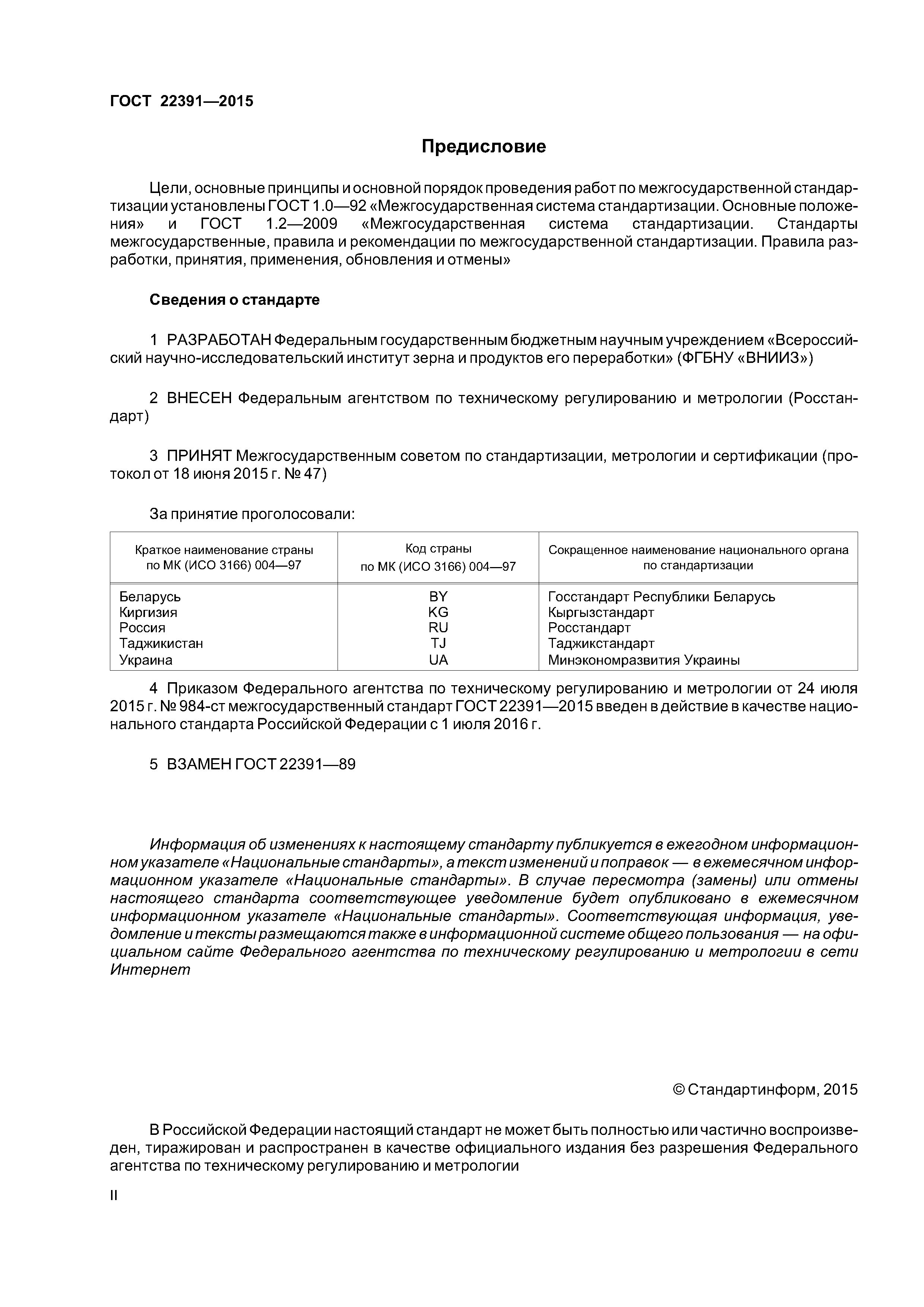 ГОСТ 22391—2015

Предисловие

Цели, основные принципы и основной порядок проведения работ по межгосударственной стандартизации установлены ГОСТ 1.0—92 «Межгосударственная система стандартизации. Основные положения» и ГОСТ 1.2—2009 «Межгосударственная система стандартизации. Стандарты межгосударственные, правила и рекомендации по межгосударственной стандартизации. Правила разработки, принятия, применения, обновления и отмены»

Сведения о стандарте

1 РАЗРАБОТАН Федеральным государственным бюджетным научным учреждением «Всероссийский научно-исследовательский институт зерна и продуктов его переработки» (ФГБНУ «ВНИИЗ»)

2 ВНЕСЕН Федеральным агентством по техническому регулированию и метрологии (Росстандарт)

3 ПРИНЯТ Межгосударственным советом по стандартизации, метрологии и сертификации (протокол от 18 июня 2015 г. № 47)

За принятие проголосовали:

| Краткое наименование страны по МК (ИСО 3166) 004—97 | Код страны по МК (ИСО 3166) 004—97 | Сокращенное наименование национального органа по стандартизации |
|---|---|---|
| Беларусь | BY | Госстандарт Республики Беларусь |
| Киргизия | KG | Кыргызстандарт |
| Россия | RU | Росстандарт |
| Таджикистан | TJ | Таджикстандарт |
| Украина | UA | Минэкономразвития Украины |

4 Приказом Федерального агентства по техническому регулированию и метрологии от 24 июля 2015 г. № 984-ст межгосударственный стандарт ГОСТ 22391—2015 введен в действие в качестве национального стандарта Российской Федерации с 1 июля 2016 г.

5 ВЗАМЕН ГОСТ 22391—89

Информация об изменениях к настоящему стандарту публикуется в ежегодном информационном указателе «Национальные стандарты», а текст изменений и поправок — в ежемесячном информационном указателе «Национальные стандарты». В случае пересмотра (замены) или отмены настоящего стандарта соответствующее уведомление будет опубликовано в ежемесячном информационном указателе «Национальные стандарты». Соответствующая информация, уведомление и тексты размещаются также в информационной системе общего пользования — на официальном сайте Федерального агентства по техническому регулированию и метрологии в сети Интернет

© Стандартинформ, 2015

В Российской Федерации настоящий стандарт не может быть полностью или частично воспроизведен, тиражирован и распространен в качестве официального издания без разрешения Федерального агентства по техническому регулированию и метрологии

II